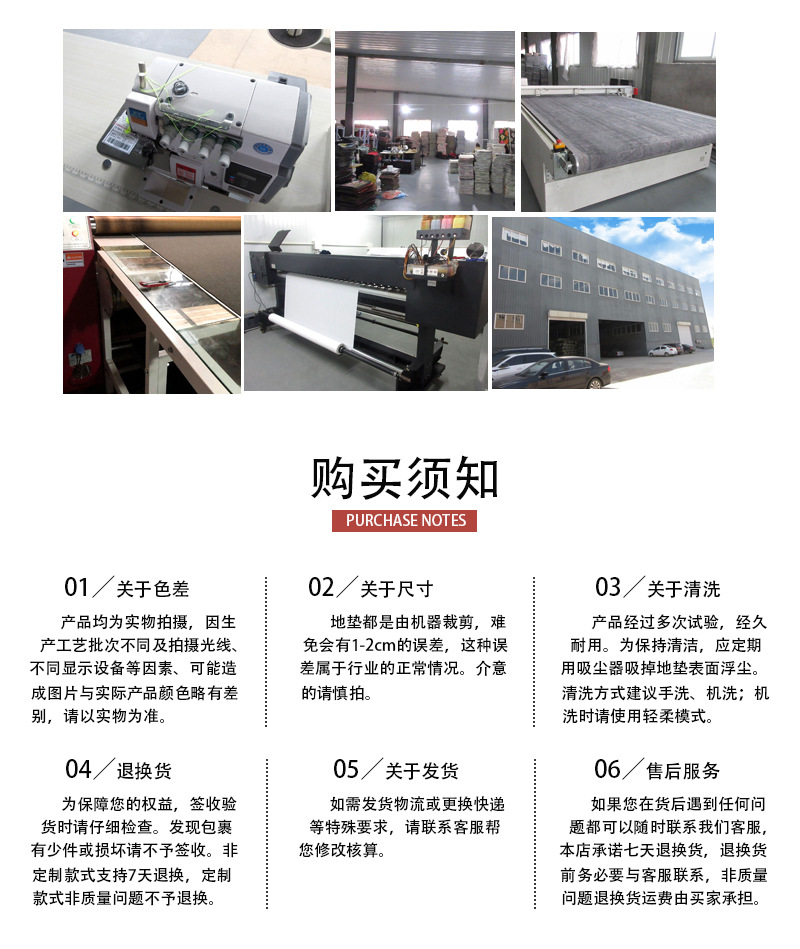 购买须知
PURCHASE NOTES

01／关于色差

产品均为实物拍摄，因生产工艺批次不同及拍摄光线、不同显示设备等因素、可能造成图片与实际产品颜色略有差别，请以实物为准。

02／关于尺寸

地垫都是由机器裁剪，难免会有1-2cm的误差，这种误差属于行业的正常情况。介意的请慎拍。

03／关于清洗

产品经过多次试验，经久耐用。为保持清洁，应定期用吸尘器吸掉地垫表面浮尘。清洗方式建议手洗、机洗；机洗时请使用轻柔模式。

04／退换货

为保障您的权益，签收验货时请仔细检查。发现包裹有少件或损坏请不予签收。非定制款式支持7天退换，定制款式非质量问题不予退换。

05／关于发货

如需发货物流或更换快递等特殊要求，请联系客服帮您修改核算。

06／售后服务

如果您在货后遇到任何问题都可以随时联系我们客服，本店承诺七天退换货，退换货前务必要与客服联系，非质量问题退换货运费由买家承担。